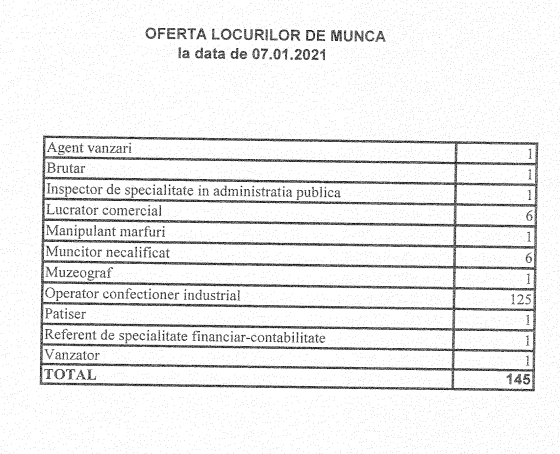 OFERTA LOCURILOR DE MUNCA
la data de 07.01.2021

| | |
|---|---|
| Agent vanzari | 1 |
| Brutar | 1 |
| Inspector de specialitate in administratia publica | 1 |
| Lucrator comercial | 6 |
| Manipulant marfuri | 1 |
| Muncitor necalificat | 6 |
| Muzeograf | 1 |
| Operator confectioner industrial | 125 |
| Patiser | 1 |
| Referent de specialitate financiar-contabilitate | 1 |
| Vanzator | 1 |
| **TOTAL** | **145** |